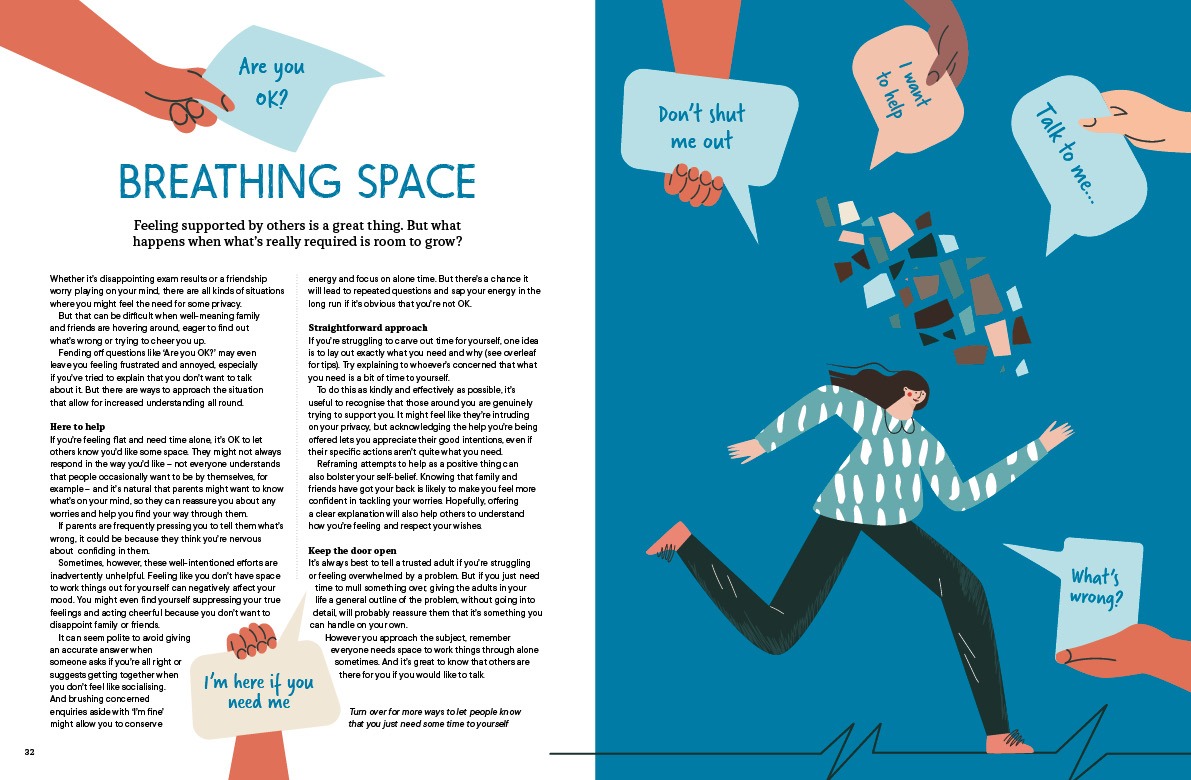 Are you OK?

BREATHING SPACE

Feeling supported by others is a great thing. But what happens when what's really required is room to grow?

Whether it's disappointing exam results or a friendship worry playing on your mind, there are all kinds of situations where you might feel the need for some privacy.

But that can be difficult when well-meaning family and friends are hovering around, eager to find out what's wrong or trying to cheer you up.

Fending off questions like 'Are you OK?' may even leave you feeling frustrated and annoyed, especially if you've tried to explain that you don't want to talk about it. But there are ways to approach the situation that allow for increased understanding all round.

Here to help
If you're feeling flat and need time alone, it's OK to let others know you'd like some space. They might not always respond in the way you'd like – not everyone understands that people occasionally want to be by themselves, for example – and it's natural that parents might want to know what's on your mind, so they can reassure you about any worries and help you find your way through them.

If parents are frequently pressing you to tell them what's wrong, it could be because they think you're nervous about confiding in them.

Sometimes, however, these well-intentioned efforts are inadvertently unhelpful. Feeling like you don't have space to work things out for yourself can negatively affect your mood. You might even find yourself suppressing your true feelings and acting cheerful because you don't want to disappoint family or friends.

It can seem polite to avoid giving an accurate answer when someone asks if you're all right or suggests getting together when you don't feel like socialising. And brushing concerned enquiries aside with 'I'm fine' might allow you to conserve energy and focus on alone time. But there's a chance it will lead to repeated questions and sap your energy in the long run if it's obvious that you're not OK.

Straightforward approach
If you're struggling to carve out time for yourself, one idea is to lay out exactly what you need and why (see overleaf for tips). Try explaining to whoever's concerned that what you need is a bit of time to yourself.

To do this as kindly and effectively as possible, it's useful to recognise that those around you are genuinely trying to support you. It might feel like they're intruding on your privacy, but acknowledging the help you're being offered lets you appreciate their good intentions, even if their specific actions aren't quite what you need.

Reframing attempts to help as a positive thing can also bolster your self-belief. Knowing that family and friends have got your back is likely to make you feel more confident in tackling your worries. Hopefully, offering a clear explanation will also help others to understand how you're feeling and respect your wishes.

Keep the door open
It's always best to tell a trusted adult if you're struggling or feeling overwhelmed by a problem. But if you just need time to mull something over, giving the adults in your life a general outline of the problem, without going into detail, will probably reassure them that it's something you can handle on your own.

However you approach the subject, remember everyone needs space to work things through alone sometimes. And it's great to know that others are there for you if you would like to talk.

I'm here if you need me

Turn over for more ways to let people know that you just need some time to yourself

32

Don't shut me out

I want to help

Talk to me...

What's wrong?